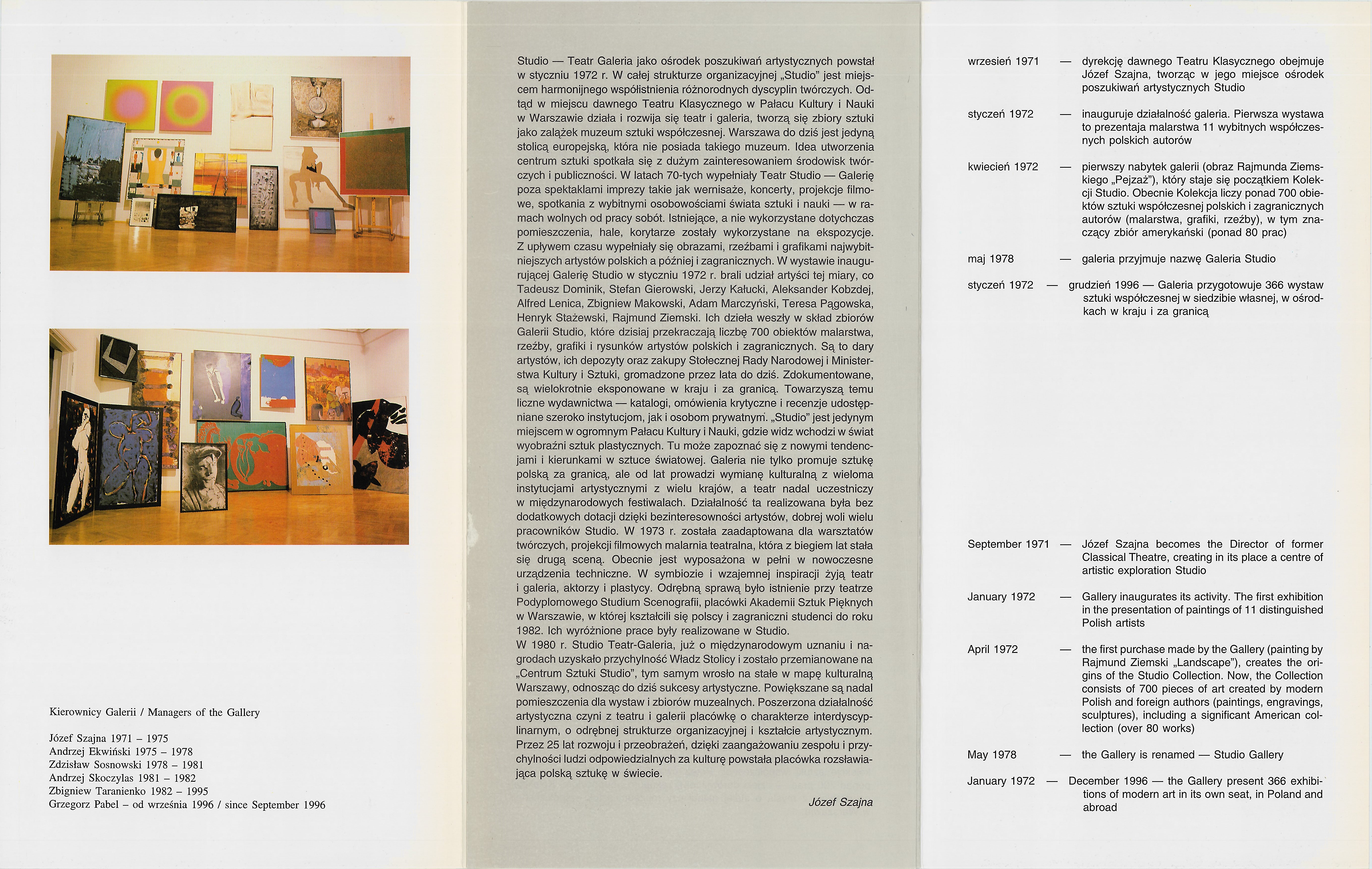 Kierownicy Galerii / Managers of the Gallery

Józef Szajna 1971 – 1975
Andrzej Ekwiński 1975 – 1978
Zdzisław Sosnowski 1978 – 1981
Andrzej Skoczylas 1981 – 1982
Zbigniew Taranienko 1982 – 1995
Grzegorz Pabel – od września 1996 / since September 1996

Studio — Teatr Galeria jako ośrodek poszukiwań artystycznych powstał w styczniu 1972 r. W całej strukturze organizacyjnej „Studio" jest miejscem harmonijnego współistnienia różnorodnych dyscyplin twórczych. Odtąd w miejscu dawnego Teatru Klasycznego w Pałacu Kultury i Nauki w Warszawie działa i rozwija się teatr i galeria, tworzą się zbiory sztuki jako zalążek muzeum sztuki współczesnej. Warszawa do dziś jest jedyną stolicą europejską, która nie posiada takiego muzeum. Idea utworzenia centrum sztuki spotkała się z dużym zainteresowaniem środowisk twórczych i publiczności. W latach 70-tych wypełniały Teatr Studio — Galerię poza spektaklami imprezy takie jak wernisaże, koncerty, projekcje filmowe, spotkania z wybitnymi osobowościami świata sztuki i nauki — w ramach wolnych od pracy sobót. Istniejące, a nie wykorzystane dotychczas pomieszczenia, hale, korytarze zostały wykorzystane na ekspozycje. Z upływem czasu wypełniały się obrazami, rzeźbami i grafikami najwybitniejszych artystów polskich a później i zagranicznych. W wystawie inaugurującej Galerię Studio w styczniu 1972 r. brali udział artyści tej miary, co Tadeusz Dominik, Stefan Gierowski, Jerzy Kałucki, Aleksander Kobzdej, Alfred Lenica, Zbigniew Makowski, Adam Marczyński, Teresa Pągowska, Henryk Stażewski, Rajmund Ziemski. Ich dzieła weszły w skład zbiorów Galerii Studio, które dzisiaj przekraczają liczbę 700 obiektów malarstwa, rzeźby, grafiki i rysunków artystów polskich i zagranicznych. Są to dary artystów, ich depozyty oraz zakupy Stołecznej Rady Narodowej i Ministerstwa Kultury i Sztuki, gromadzone przez lata do dziś. Zdokumentowane, są wielokrotnie eksponowane w kraju i za granicą. Towarzyszą temu liczne wydawnictwa — katalogi, omówienia krytyczne i recenzje udostępniane szeroko instytucjom, jak i osobom prywatnym. „Studio" jest jedynym miejscem w ogromnym Pałacu Kultury i Nauki, gdzie widz wchodzi w świat wyobraźni sztuk plastycznych. Tu może zapoznać się z nowymi tendencjami i kierunkami w sztuce światowej. Galeria nie tylko promuje sztukę polską za granicą, ale od lat prowadzi wymianę kulturalną z wieloma instytucjami artystycznymi z wielu krajów, a teatr nadal uczestniczy w międzynarodowych festiwalach. Działalność ta realizowana była bez dodatkowych dotacji dzięki bezinteresowności artystów, dobrej woli wielu pracowników Studio. W 1973 r. została zaadaptowana dla warsztatów twórczych, projekcji filmowych malarnia teatralna, która z biegiem lat stała się drugą sceną. Obecnie jest wyposażona w pełni w nowoczesne urządzenia techniczne. W symbiozie i wzajemnej inspiracji żyją teatr i galeria, aktorzy i plastycy. Odrębną sprawą było istnienie przy teatrze Podyplomowego Studium Scenografii, placówki Akademii Sztuk Pięknych w Warszawie, w której kształcili się polscy i zagraniczni studenci do roku 1982. Ich wyróżnione prace były realizowane w Studio.
W 1980 r. Studio Teatr-Galeria, już o międzynarodowym uznaniu i nagrodach uzyskało przychylność Władz Stolicy i zostało przemianowane na „Centrum Sztuki Studio", tym samym wrosło na stałe w mapę kulturalną Warszawy, odnosząc do dziś sukcesy artystyczne. Powiększane są nadal pomieszczenia dla wystaw i zbiorów muzealnych. Poszerzona działalność artystyczna czyni z teatru i galerii placówkę o charakterze interdyscyplinarnym, o odrębnej strukturze organizacyjnej i kształcie artystycznym. Przez 25 lat rozwoju i przeobrażeń, dzięki zaangażowaniu zespołu i przychylności ludzi odpowiedzialnych za kulturę powstała placówka rozsławiająca polską sztukę w świecie.

Józef Szajna

wrzesień 1971 — dyrekcję dawnego Teatru Klasycznego obejmuje Józef Szajna, tworząc w jego miejsce ośrodek poszukiwań artystycznych Studio

styczeń 1972 — inauguruje działalność galeria. Pierwsza wystawa to prezentaja malarstwa 11 wybitnych współczesnych polskich autorów

kwiecień 1972 — pierwszy nabytek galerii (obraz Rajmunda Ziemskiego „Pejzaż"), który staje się początkiem Kolekcji Studio. Obecnie Kolekcja liczy ponad 700 obiektów sztuki współczesnej polskich i zagranicznych autorów (malarstwa, grafiki, rzeźby), w tym znaczący zbiór amerykański (ponad 80 prac)

maj 1978 — galeria przyjmuje nazwę Galeria Studio

styczeń 1972 — grudzień 1996 — Galeria przygotowuje 366 wystaw sztuki współczesnej w siedzibie własnej, w ośrodkach w kraju i za granicą

September 1971 — Józef Szajna becomes the Director of former Classical Theatre, creating in its place a centre of artistic exploration Studio

January 1972 — Gallery inaugurates its activity. The first exhibition in the presentation of paintings of 11 distinguished Polish artists

April 1972 — the first purchase made by the Gallery (painting by Rajmund Ziemski „Landscape"), creates the origins of the Studio Collection. Now, the Collection consists of 700 pieces of art created by modern Polish and foreign authors (paintings, engravings, sculptures), including a significant American collection (over 80 works)

May 1978 — the Gallery is renamed — Studio Gallery

January 1972 — December 1996 — the Gallery present 366 exhibitions of modern art in its own seat, in Poland and abroad